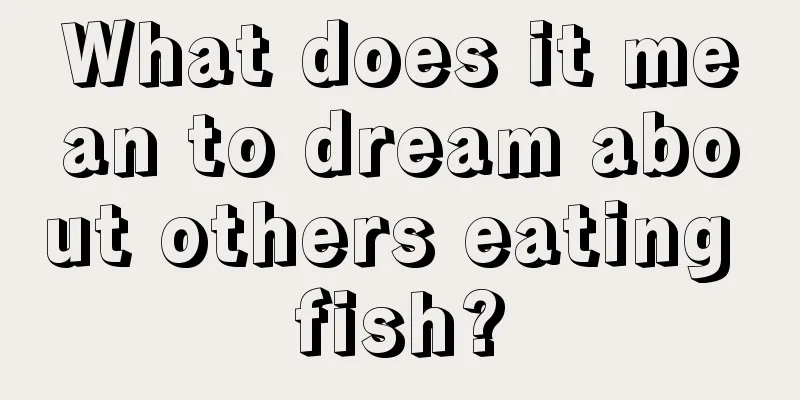 What does it mean to dream about others eating fish?